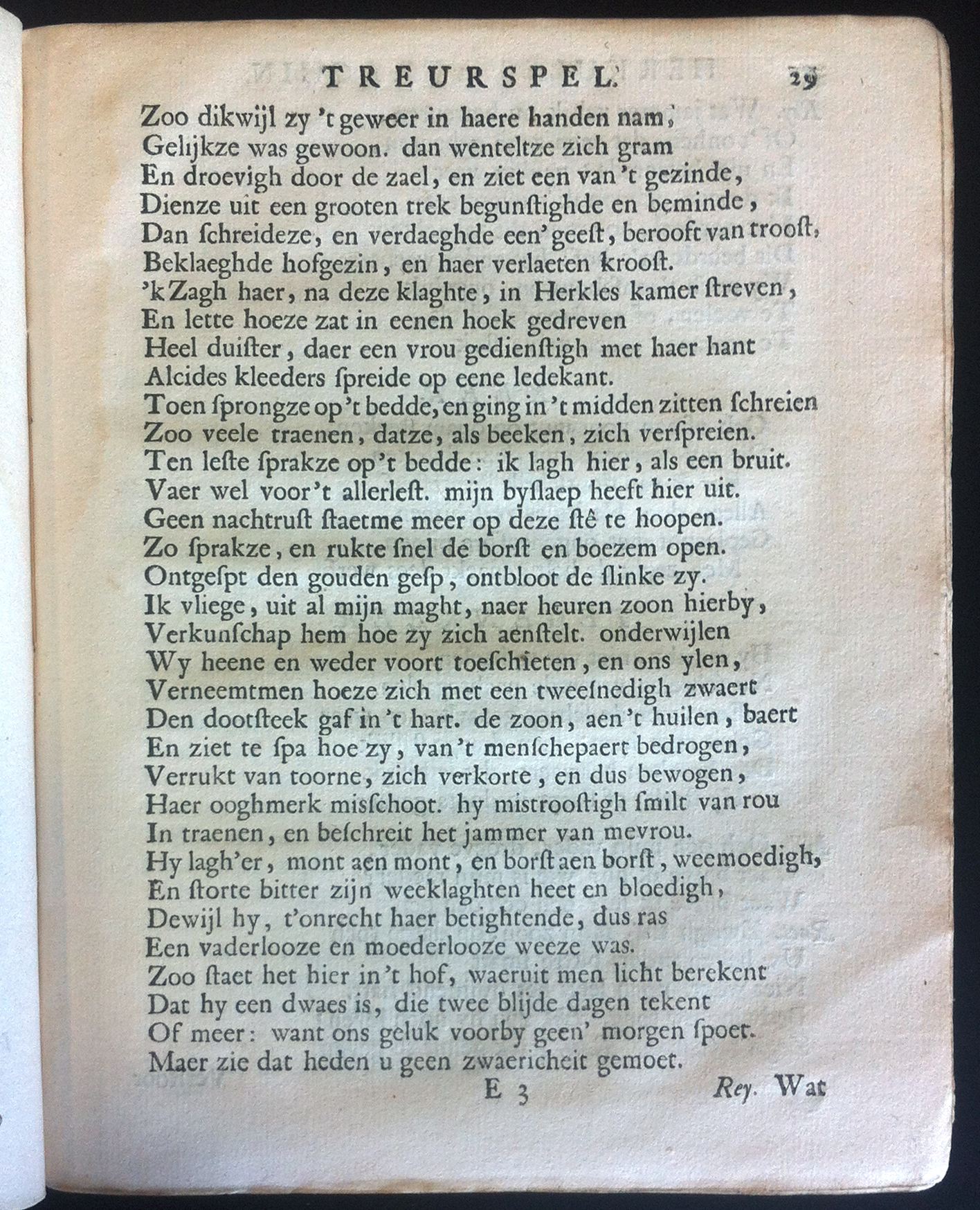 TREURSPEL. 29

Zoo dikwijl zy 't geweer in haere handen nam,
Gelijkze was gewoon. dan wenteltze zich gram
En droevigh door de zael, en ziet een van 't gezinde,
Dienze uit een grooten trek begunſtighde en beminde,
Dan ſchreideze, en verdaeghde een' geeſt, berooft van trooſt,
Beklaeghde hofgezin, en haer verlaeten krooſt.
'k Zagh haer, na deze klaghte, in Herkles kamer ſtreven,
En lette hoeze zat in eenen hoek gedreven
Heel duiſter, daer een vrou gedienſtigh met haer hant
Alcides kleeders ſpreide op eene ledekant.
Toen ſprongze op 't bedde, en ging in 't midden zitten ſchreien
Zoo veele traenen, datze, als beeken, zich verſpreien.
Ten leſte ſprakze op 't bedde: ik lagh hier, als een bruit.
Vaer wel voor 't allerleſt. mijn byſlaep heeft hier uit.
Geen nachtruſt ſtaetme meer op deze ſtê te hoopen.
Zo ſprakze, en rukte ſnel de borſt en boezem open.
Ontgeſpt den gouden geſp, ontbloot de ſlinke zy.
Ik vliege, uit al mijn maght, naer heuren zoon hierby,
Verkunſchap hem hoe zy zich aenſtelt. onderwijlen
Wy heene en weder voort toeſchieten, en ons ylen,
Verneemtmen hoeze zich met een tweeſnedigh zwaert
Den dootſteek gaf in 't hart. de zoon, aen 't huilen, baert
En ziet te ſpa hoe zy, van 't menſchepaert bedrogen,
Verrukt van toorne, zich verkorte, en dus bewogen,
Haer ooghmerk miſſchoot. hy miſtrooſtigh ſmilt van rou
In traenen, en beſchreit het jammer van mevrou.
Hy lagh'er, mont aen mont, en borſt aen borſt, weemoedigh,
En ſtorte bitter zijn weeklaghten heet en bloedigh,
Dewijl hy, t'onrecht haer betightende, dus ras
Een vaderlooze en moederlooze weeze was.
Zoo ſtaet het hier in 't hof, waeruit men licht berekent
Dat hy een dwaes is, die twee blijde dagen tekent
Of meer: want ons geluk voorby geen' morgen ſpoet.
Maer zie dat heden u geen zwaericheit gemoet.

E 3 Rey. Wat